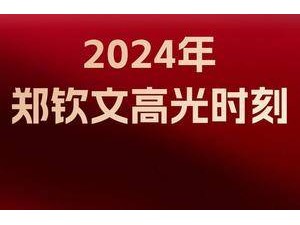 2024年
郑钦文高光时刻